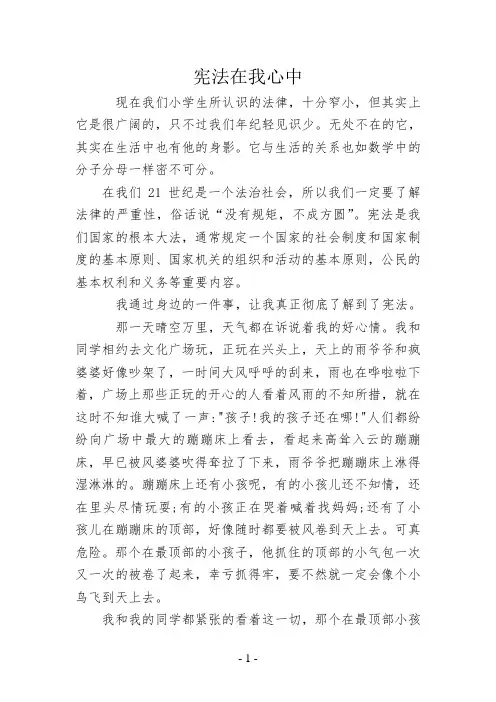 宪法在我心中

现在我们小学生所认识的法律，十分窄小，但其实上它是很广阔的，只不过我们年纪轻见识少。无处不在的它，其实在生活中也有他的身影。它与生活的关系也如数学中的分子分母一样密不可分。

在我们 21 世纪是一个法治社会，所以我们一定要了解法律的严重性，俗话说“没有规矩，不成方圆”。宪法是我们国家的根本大法，通常规定一个国家的社会制度和国家制度的基本原则、国家机关的组织和活动的基本原则，公民的基本权利和义务等重要内容。

我通过身边的一件事，让我真正彻底了解到了宪法。

那一天晴空万里，天气都在诉说着我的好心情。我和同学相约去文化广场玩，正玩在兴头上，天上的雨爷爷和疯婆婆好像吵架了，一时间大风呼呼的刮来，雨也在哗啦啦下着，广场上那些正玩的开心的人看着风雨的不知所措，就在这时不知谁大喊了一声:"孩子!我的孩子还在哪!"人们都纷纷向广场中最大的蹦蹦床上看去，看起来高耸入云的蹦蹦床，早已被风婆婆吹得耷拉了下来，雨爷爷把蹦蹦床上淋得湿淋淋的。蹦蹦床上还有小孩呢，有的小孩儿还不知情，还在里头尽情玩耍;有的小孩正在哭着喊着找妈妈;还有了小孩儿在蹦蹦床的顶部，好像随时都要被风卷到天上去。可真危险。那个在最顶部的小孩子，他抓住的顶部的小气包一次又一次的被卷了起来，幸亏抓得牢，要不然就一定会像个小鸟飞到天上去。

我和我的同学都紧张的看着这一切，那个在最顶部小孩

- 1 -